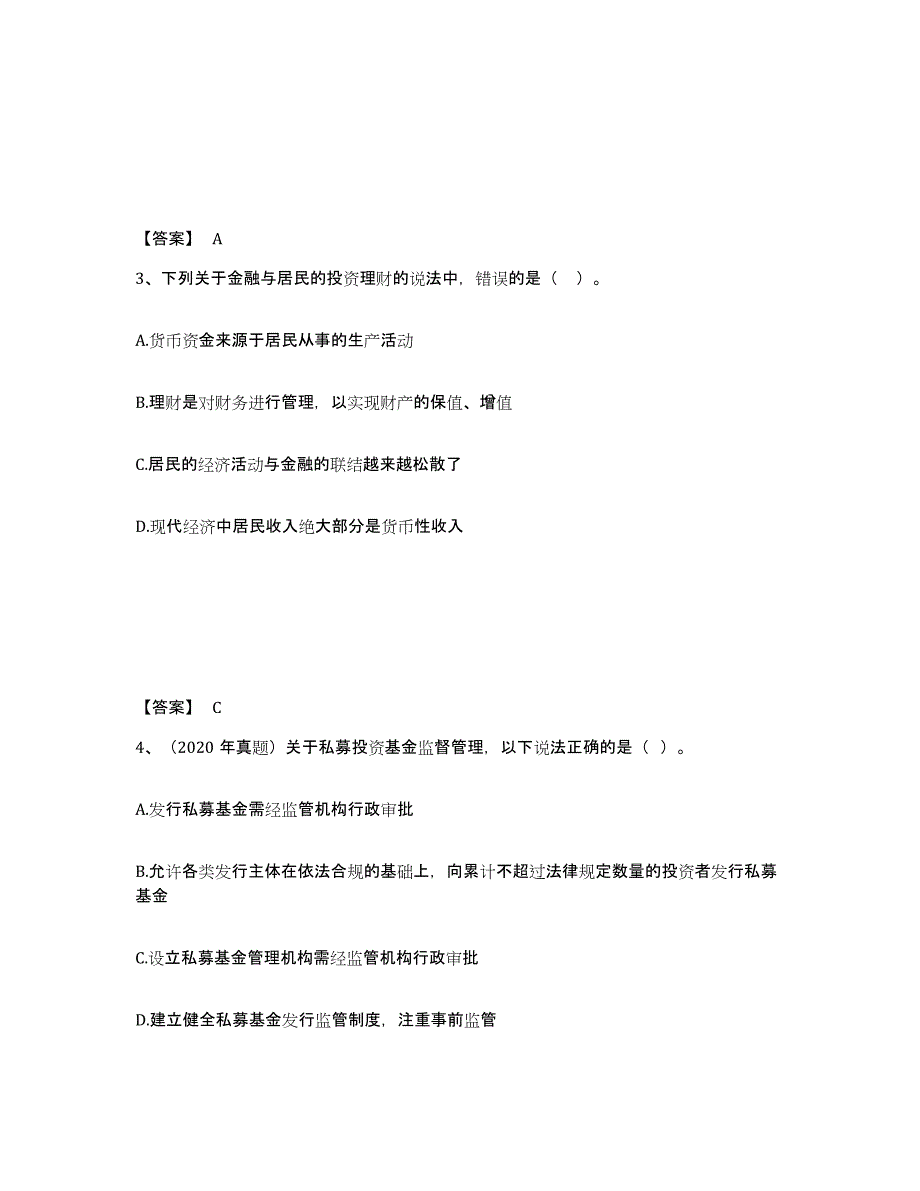 【答案】 A

3、下列关于金融与居民的投资理财的说法中，错误的是（ ）。

A.货币资金来源于居民从事的生产活动

B.理财是对财务进行管理，以实现财产的保值、增值

C.居民的经济活动与金融的联结越来越松散了

D.现代经济中居民收入绝大部分是货币性收入

【答案】 C

4、（2020 年真题）关于私募投资基金监督管理，以下说法正确的是（ ）。

A.发行私募基金需经监管机构行政审批

B.允许各类发行主体在依法合规的基础上，向累计不超过法律规定数量的投资者发行私募基金

C.设立私募基金管理机构需经监管机构行政审批

D.建立健全私募基金发行监管制度，注重事前监管